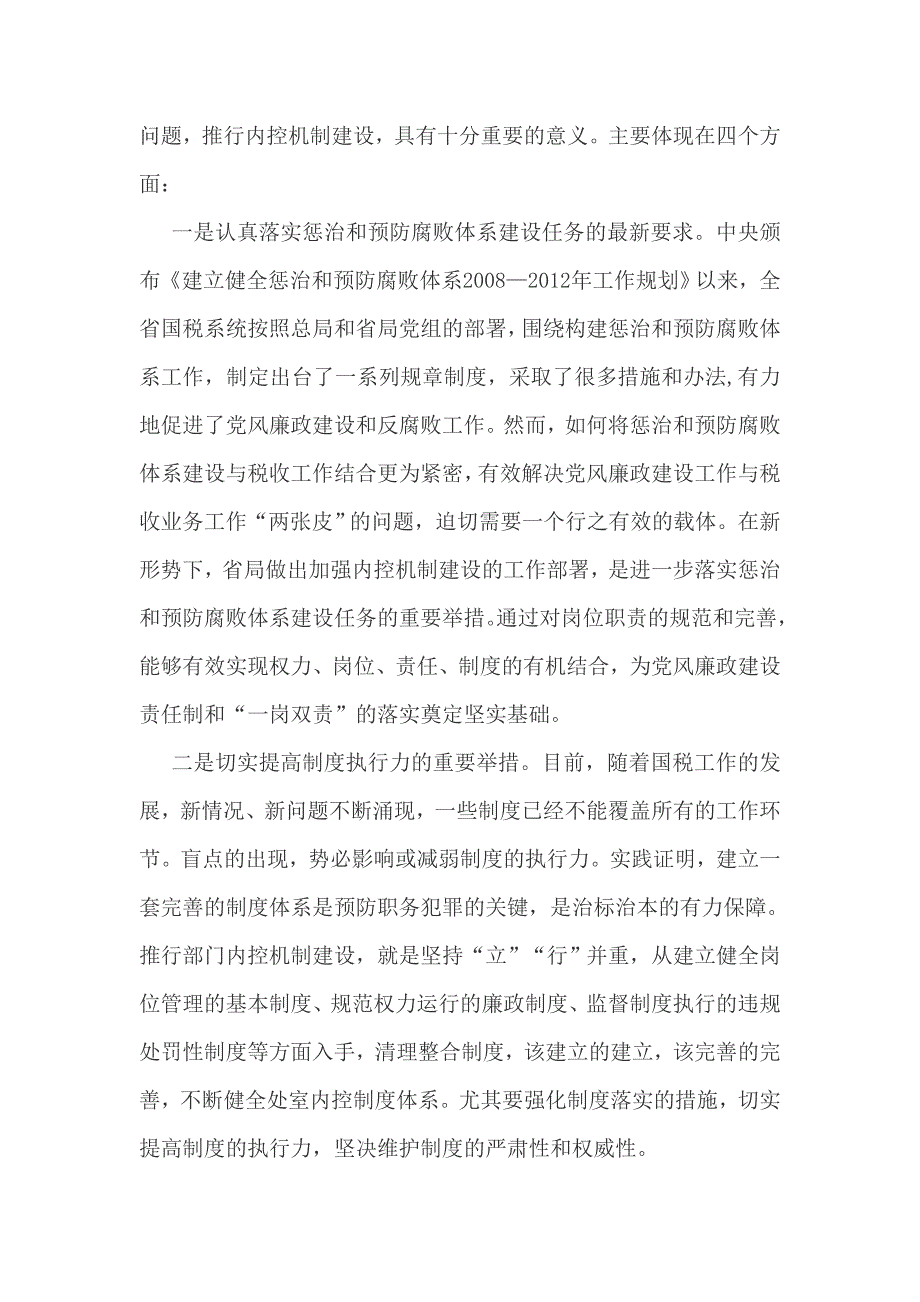 问题，推行内控机制建设，具有十分重要的意义。主要体现在四个方面：

一是认真落实惩治和预防腐败体系建设任务的最新要求。中央颁布《建立健全惩治和预防腐败体系2008—2012年工作规划》以来，全省国税系统按照总局和省局党组的部署，围绕构建惩治和预防腐败体系工作，制定出台了一系列规章制度，采取了很多措施和办法,有力地促进了党风廉政建设和反腐败工作。然而，如何将惩治和预防腐败体系建设与税收工作结合更为紧密，有效解决党风廉政建设工作与税收业务工作“两张皮”的问题，迫切需要一个行之有效的载体。在新形势下，省局做出加强内控机制建设的工作部署，是进一步落实惩治和预防腐败体系建设任务的重要举措。通过对岗位职责的规范和完善，能够有效实现权力、岗位、责任、制度的有机结合，为党风廉政建设责任制和“一岗双责”的落实奠定坚实基础。

二是切实提高制度执行力的重要举措。目前，随着国税工作的发展，新情况、新问题不断涌现，一些制度已经不能覆盖所有的工作环节。盲点的出现，势必影响或减弱制度的执行力。实践证明，建立一套完善的制度体系是预防职务犯罪的关键，是治标治本的有力保障。推行部门内控机制建设，就是坚持“立”“行”并重，从建立健全岗位管理的基本制度、规范权力运行的廉政制度、监督制度执行的违规处罚性制度等方面入手，清理整合制度，该建立的建立，该完善的完善，不断健全处室内控制度体系。尤其要强化制度落实的措施，切实提高制度的执行力，坚决维护制度的严肃性和权威性。